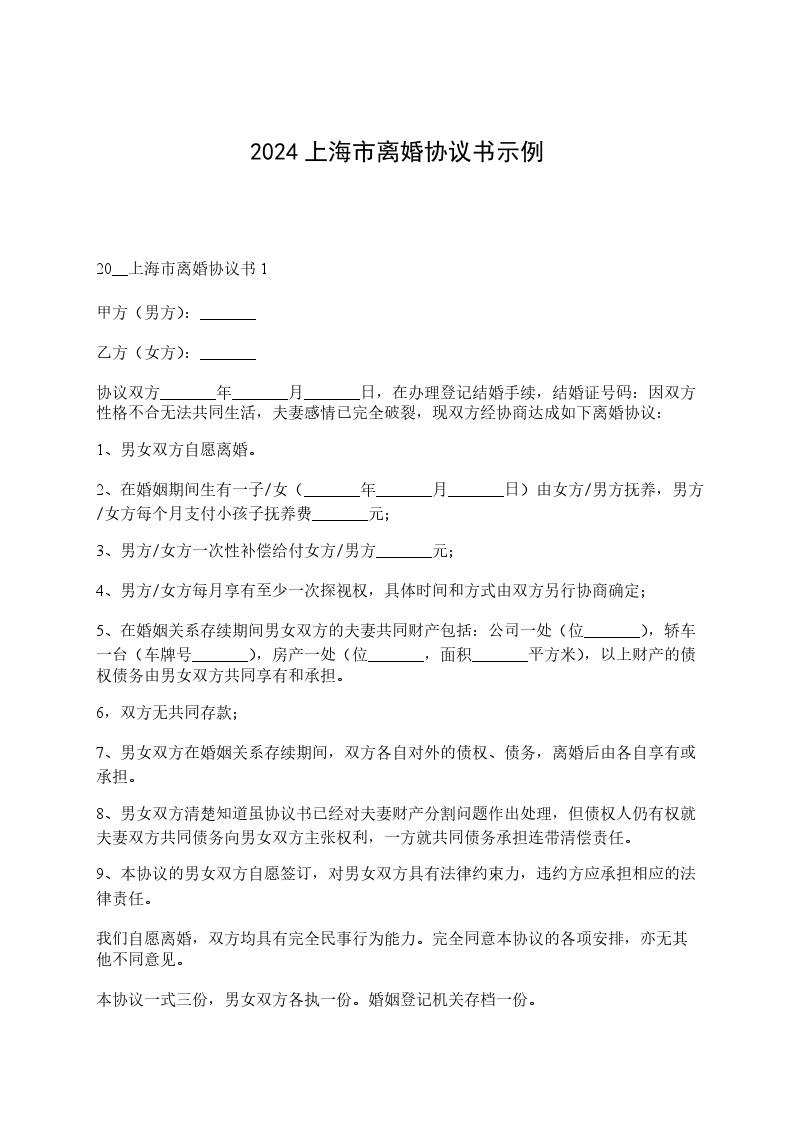 2024 上海市离婚协议书示例

20__上海市离婚协议书 1

甲方（男方）：_______

乙方（女方）：_______

协议双方_______年_______月_______日，在办理登记结婚手续，结婚证号码：因双方性格不合无法共同生活，夫妻感情已完全破裂，现双方经协商达成如下离婚协议：

1、男女双方自愿离婚。

2、在婚姻期间生有一子/女（_______年_______月_______日）由女方/男方抚养，男方/女方每个月支付小孩子抚养费_______元；

3、男方/女方一次性补偿给付女方/男方_______元；

4、男方/女方每月享有至少一次探视权，具体时间和方式由双方另行协商确定；

5、在婚姻关系存续期间男女双方的夫妻共同财产包括：公司一处（位_______），轿车一台（车牌号_______），房产一处（位_______，面积_______平方米），以上财产的债权债务由男女双方共同享有和承担。

6，双方无共同存款；

7、男女双方在婚姻关系存续期间，双方各自对外的债权、债务，离婚后由各自享有或承担。

8、男女双方清楚知道虽协议书已经对夫妻财产分割问题作出处理，但债权人仍有权就夫妻双方共同债务向男女双方主张权利，一方就共同债务承担连带清偿责任。

9、本协议的男女双方自愿签订，对男女双方具有法律约束力，违约方应承担相应的法律责任。

我们自愿离婚，双方均具有完全民事行为能力。完全同意本协议的各项安排，亦无其他不同意见。

本协议一式三份，男女双方各执一份。婚姻登记机关存档一份。